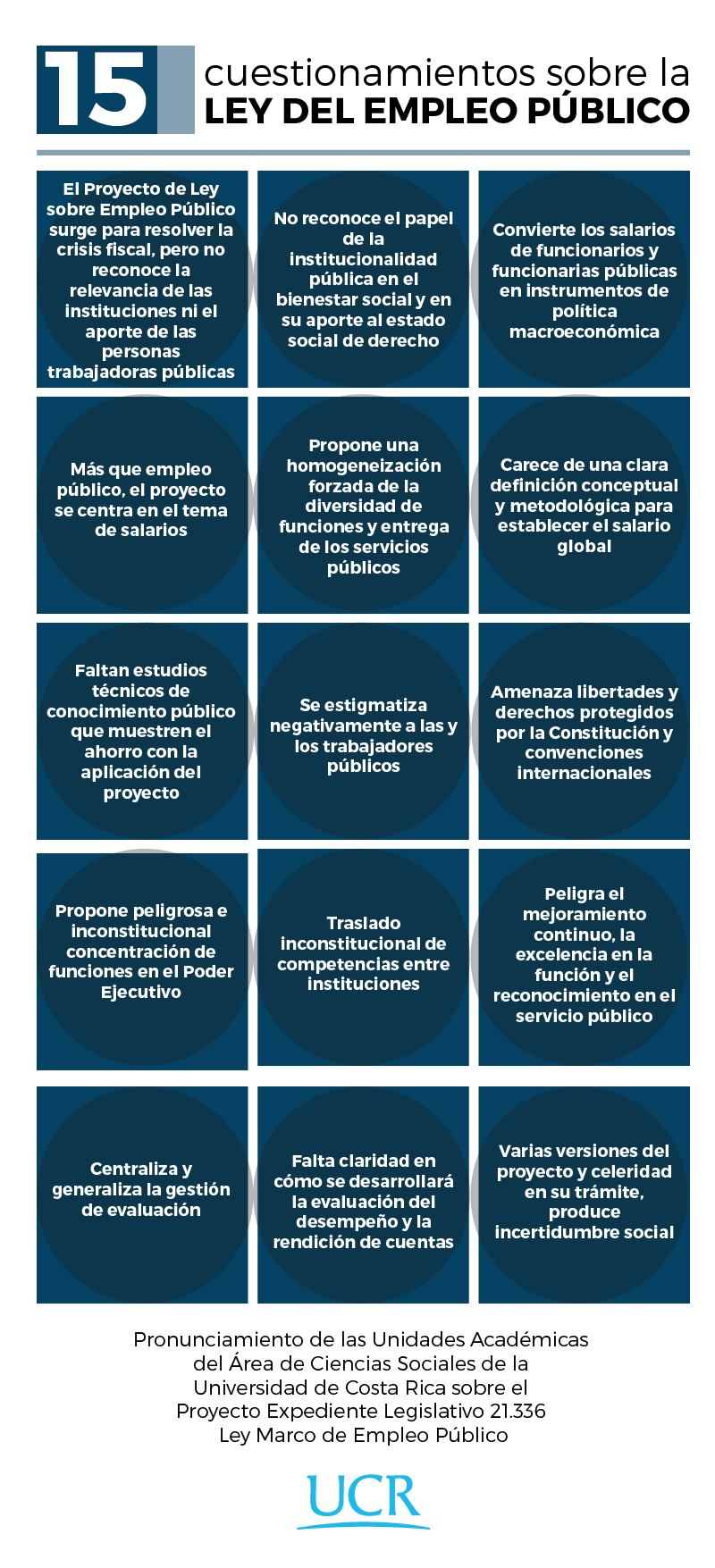 15 cuestionamientos sobre la LEY DEL EMPLEO PÚBLICO

El Proyecto de Ley sobre Empleo Público surge para resolver la crisis fiscal, pero no reconoce la relevancia de las instituciones ni el aporte de las personas trabajadoras públicas

No reconoce el papel de la institucionalidad pública en el bienestar social y en su aporte al estado social de derecho

Convierte los salarios de funcionarios y funcionarias públicas en instrumentos de política macroeconómica

Más que empleo público, el proyecto se centra en el tema de salarios

Propone una homogeneización forzada de la diversidad de funciones y entrega de los servicios públicos

Carece de una clara definición conceptual y metodológica para establecer el salario global

Faltan estudios técnicos de conocimiento público que muestren el ahorro con la aplicación del proyecto

Se estigmatiza negativamente a las y los trabajadores públicos

Amenaza libertades y derechos protegidos por la Constitución y convenciones internacionales

Propone peligrosa e inconstitucional concentración de funciones en el Poder Ejecutivo

Traslado inconstitucional de competencias entre instituciones

Peligra el mejoramiento continuo, la excelencia en la función y el reconocimiento en el servicio público

Centraliza y generaliza la gestión de evaluación

Falta claridad en cómo se desarrollará la evaluación del desempeño y la rendición de cuentas

Varias versiones del proyecto y celeridad en su trámite, produce incertidumbre social

Pronunciamiento de las Unidades Académicas del Área de Ciencias Sociales de la Universidad de Costa Rica sobre el Proyecto Expediente Legislativo 21.336 Ley Marco de Empleo Público

UCR